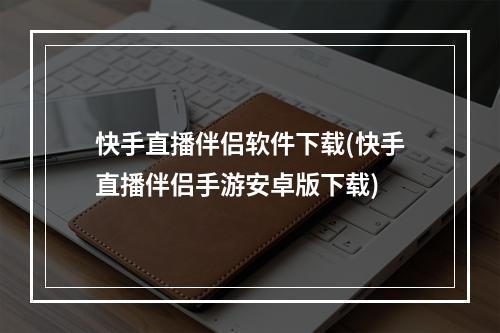 快手直播伴侣软件下载(快手直播伴侣手游安卓版下载)